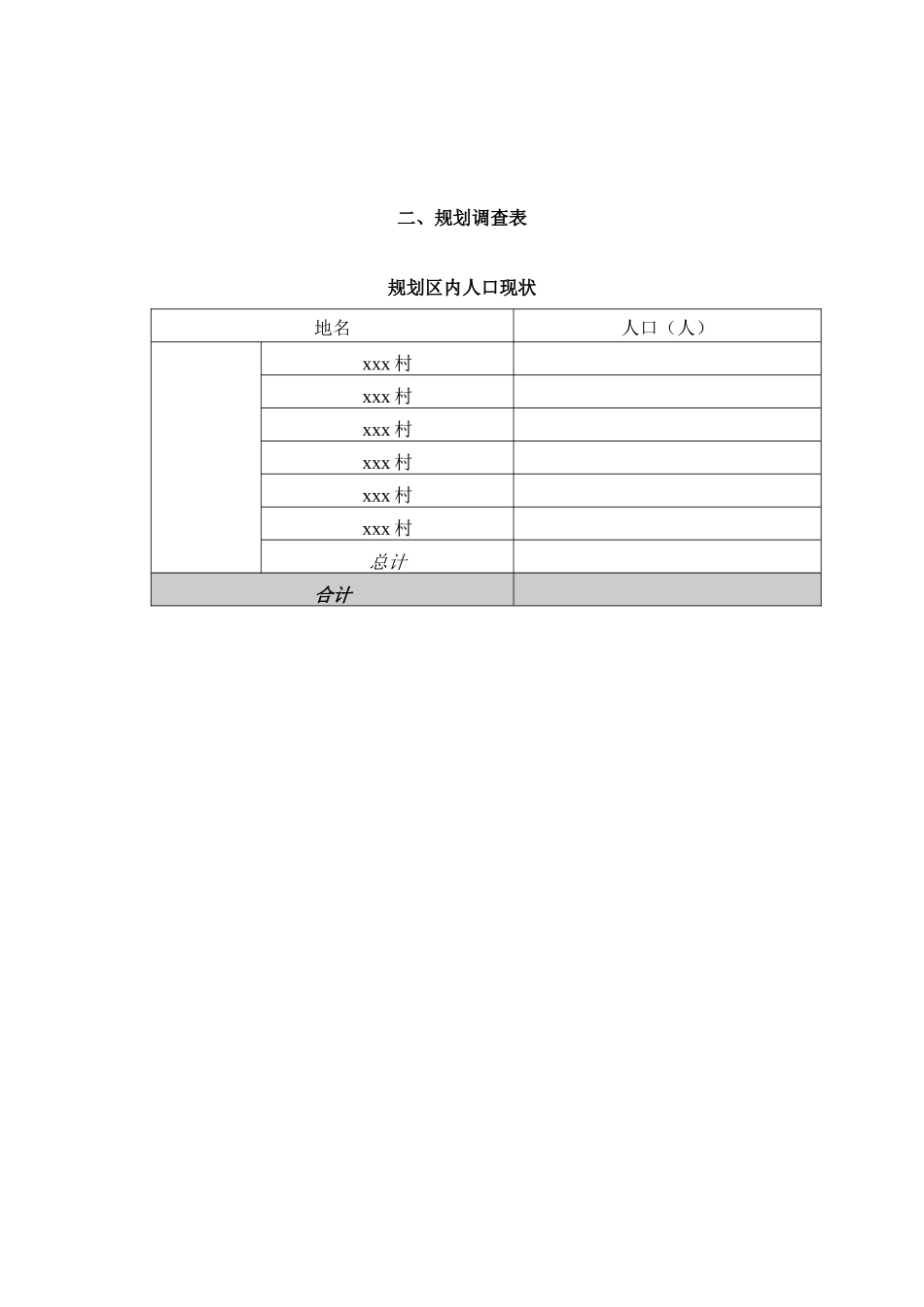 二、规划调查表

规划区内人口现状

| 地名 | | 人口（人） |
|---|---|---|
| | xxx 村 | |
| | xxx 村 | |
| | xxx 村 | |
| | xxx 村 | |
| | xxx 村 | |
| | xxx 村 | |
| | 总计 | |
| 合计 | | |